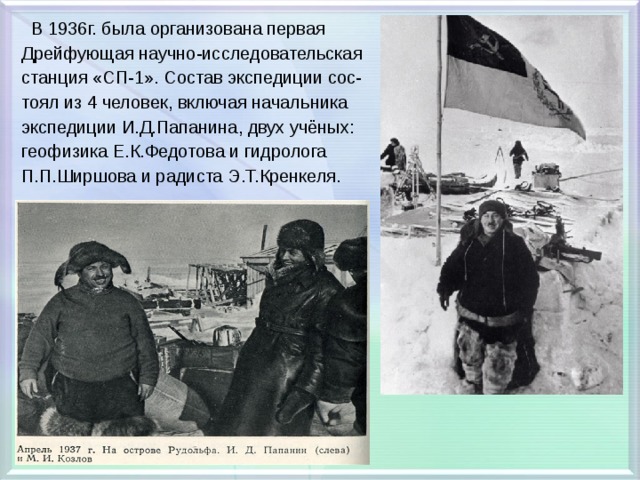 В 1936г. была организована первая Дрейфующая научно-исследовательская станция «СП-1». Состав экспедиции состоял из 4 человек, включая начальника экспедиции И.Д.Папанина, двух учёных: геофизика Е.К.Федотова и гидролога П.П.Ширшова и радиста Э.Т.Кренкеля.

Апрель 1937 г. На острове Рудольфа. И. Д. Папанин (слева) и М. И. Козлов